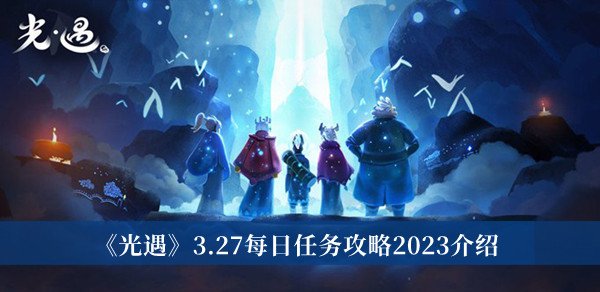 光·遇

《光遇》3.27每日任务攻略2023介绍